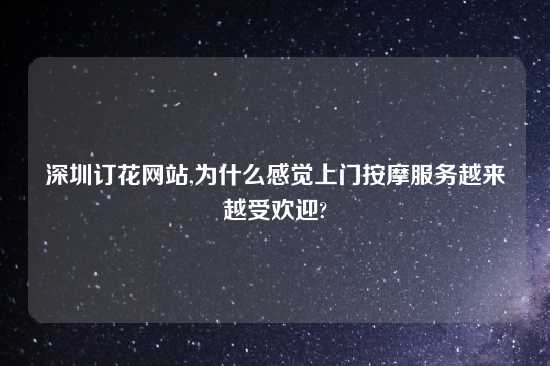 深圳订花网站,为什么感觉上门按摩服务越来越受欢迎?